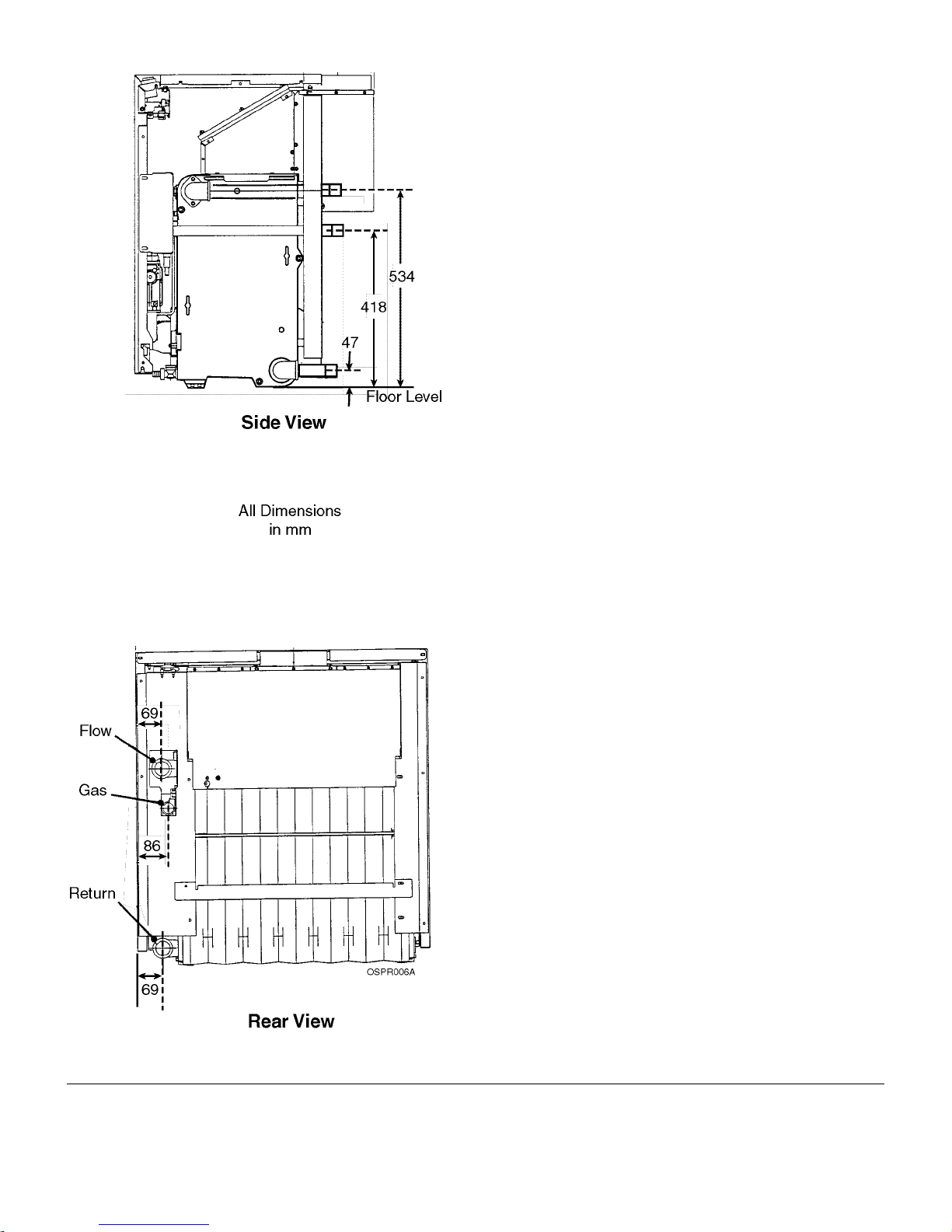 534

418

47

Floor Level

Side View

All Dimensions in mm

69

Flow

Gas

86

Return

69

OSPR006A

Rear View